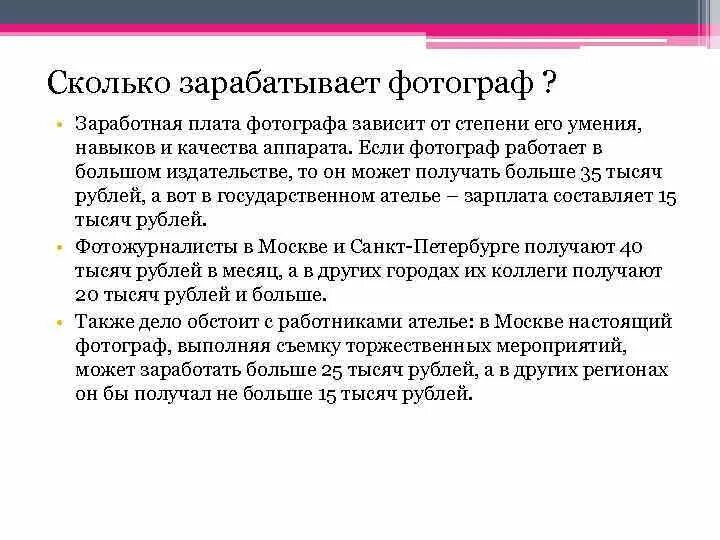 Сколько зарабатывает фотограф ?

• Заработная плата фотографа зависит от степени его умения, навыков и качества аппарата. Если фотограф работает в большом издательстве, то он может получать больше 35 тысяч рублей, а вот в государственном ателье – зарплата составляет 15 тысяч рублей.

• Фотожурналисты в Москве и Санкт-Петербурге получают 40 тысяч рублей в месяц, а в других городах их коллеги получают 20 тысяч рублей и больше.

• Также дело обстоит с работниками ателье: в Москве настоящий фотограф, выполняя съемку торжественных мероприятий, может заработать больше 25 тысяч рублей, а в других регионах он бы получал не больше 15 тысяч рублей.